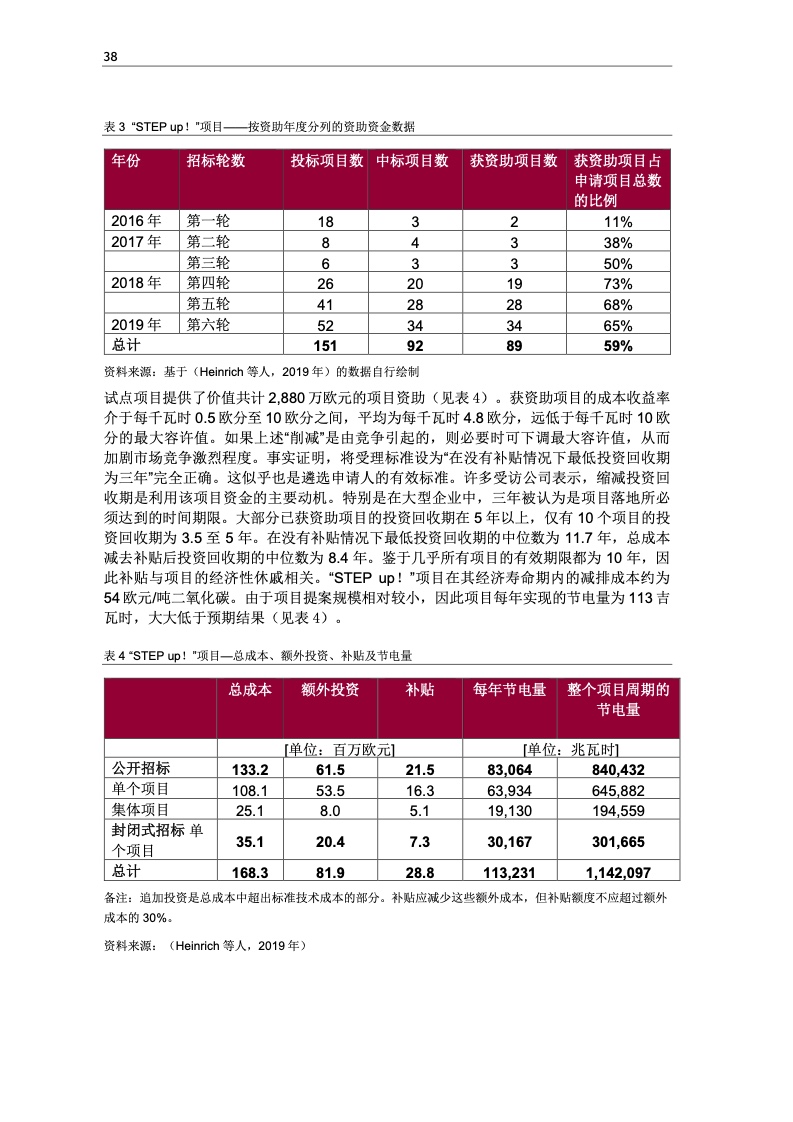 38

表 3 “STEP up！”项目——按资助年度分列的资助资金数据

| 年份 | 招标轮数 | 投标项目数 | 中标项目数 | 获资助项目数 | 获资助项目占申请项目总数的比例 |
|---|---|---|---|---|---|
| 2016 年 | 第一轮 | 18 | 3 | 2 | 11% |
| 2017 年 | 第二轮 | 8 | 4 | 3 | 38% |
| | 第三轮 | 6 | 3 | 3 | 50% |
| 2018 年 | 第四轮 | 26 | 20 | 19 | 73% |
| | 第五轮 | 41 | 28 | 28 | 68% |
| 2019 年 | 第六轮 | 52 | 34 | 34 | 65% |
| 总计 | | 151 | 92 | 89 | 59% |

资料来源：基于（Heinrich 等人，2019 年）的数据自行绘制

试点项目提供了价值共计 2,880 万欧元的项目资助（见表 4）。获资助项目的成本收益率介于每千瓦时 0.5 欧分至 10 欧分之间，平均为每千瓦时 4.8 欧分，远低于每千瓦时 10 欧分的最大容许值。如果上述“削减”是由竞争引起的，则必要时可下调最大容许值，从而加剧市场竞争激烈程度。事实证明，将受理标准设为“在没有补贴情况下最低投资回收期为三年”完全正确。这似乎也是遴选申请人的有效标准。许多受访公司表示，缩减投资回收期是利用该项目资金的主要动机。特别是在大型企业中，三年被认为是项目落地所必须达到的时间期限。大部分已获资助项目的投资回收期在 5 年以上，仅有 10 个项目的投资回收期为 3.5 至 5 年。在没有补贴情况下最低投资回收期的中位数为 11.7 年，总成本减去补贴后投资回收期的中位数为 8.4 年。鉴于几乎所有项目的有效期限都为 10 年，因此补贴与项目的经济性休戚相关。“STEP up！”项目在其经济寿命期内的减排成本约为 54 欧元/吨二氧化碳。由于项目提案规模相对较小，因此项目每年实现的节电量为 113 吉瓦时，大大低于预期结果（见表 4）。

表 4 “STEP up！”项目—总成本、额外投资、补贴及节电量

| | 总成本 | 额外投资 | 补贴 | 每年节电量 | 整个项目周期的节电量 |
|---|---|---|---|---|---|
| | [单位：百万欧元] | | | [单位：兆瓦时] | |
| 公开招标 | 133.2 | 61.5 | 21.5 | 83,064 | 840,432 |
| 单个项目 | 108.1 | 53.5 | 16.3 | 63,934 | 645,882 |
| 集体项目 | 25.1 | 8.0 | 5.1 | 19,130 | 194,559 |
| 封闭式招标 单个项目 | 35.1 | 20.4 | 7.3 | 30,167 | 301,665 |
| 总计 | 168.3 | 81.9 | 28.8 | 113,231 | 1,142,097 |

备注：追加投资是总成本中超出标准技术成本的部分。补贴应减少这些额外成本，但补贴额度不应超过额外成本的 30%。

资料来源：（Heinrich 等人，2019 年）